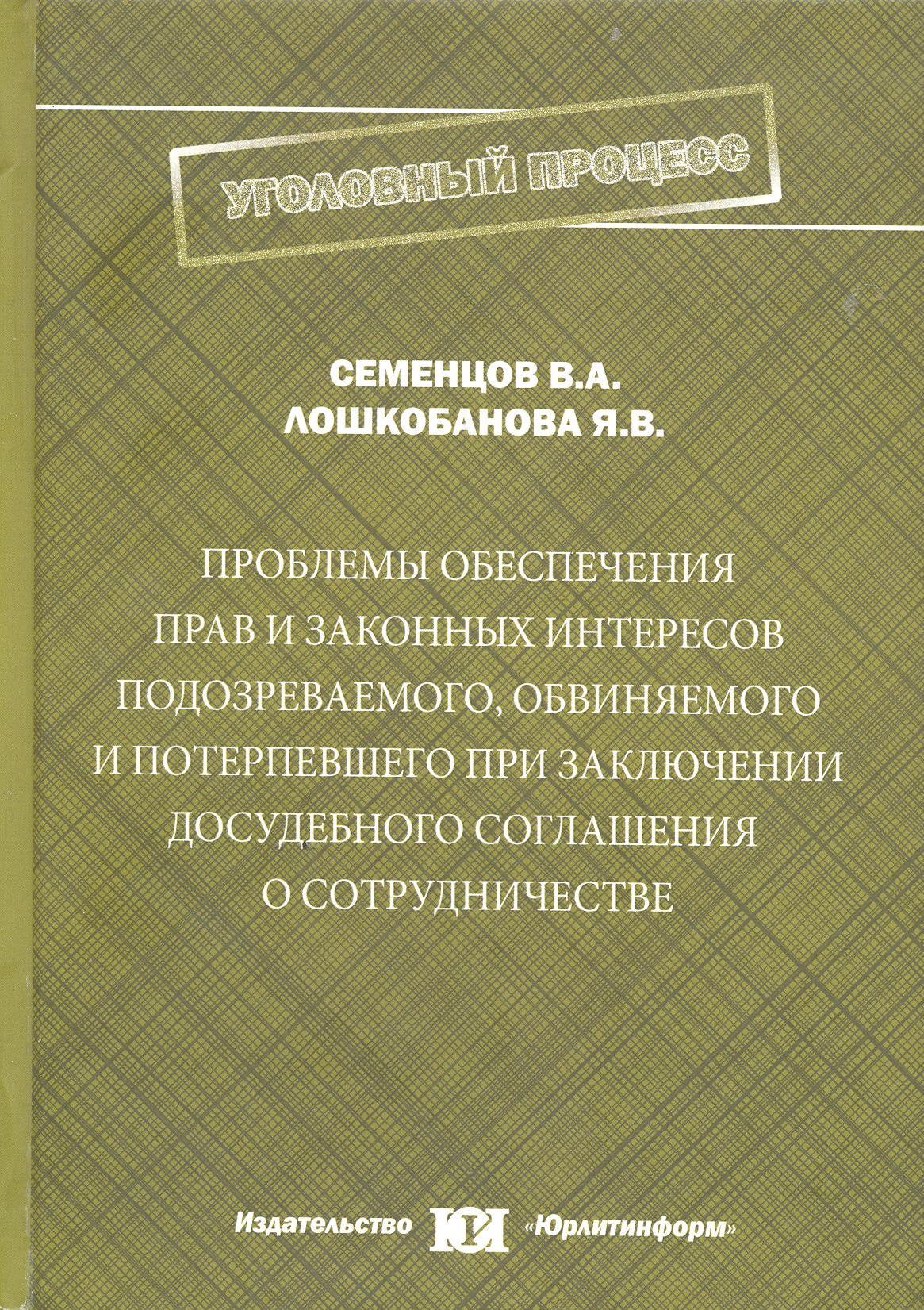 УГОЛОВНЫЙ ПРОЦЕСС

СЕМЕНЦОВ В.А.
ЛОШКОБАНОВА Я.В.

ПРОБЛЕМЫ ОБЕСПЕЧЕНИЯ ПРАВ И ЗАКОННЫХ ИНТЕРЕСОВ ПОДОЗРЕВАЕМОГО, ОБВИНЯЕМОГО И ПОТЕРПЕВШЕГО ПРИ ЗАКЛЮЧЕНИИ ДОСУДЕБНОГО СОГЛАШЕНИЯ О СОТРУДНИЧЕСТВЕ

Издательство ЮИ «Юрлитинформ»